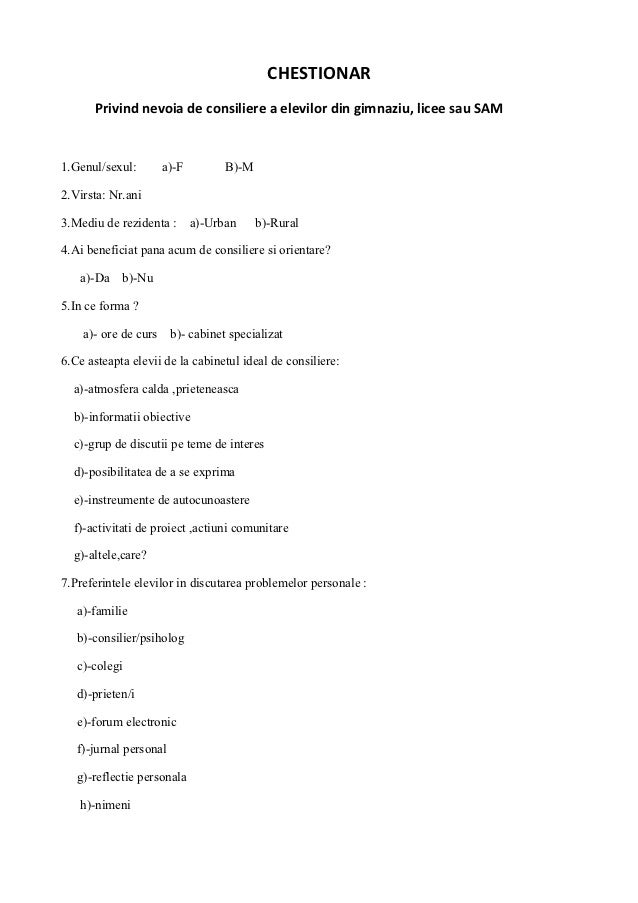 CHESTIONAR

Privind nevoia de consiliere a elevilor din gimnaziu, licee sau SAM

1.Genul/sexul: a)-F B)-M

2.Virsta: Nr.ani

3.Mediu de rezidenta : a)-Urban b)-Rural

4.Ai beneficiat pana acum de consiliere si orientare?

a)-Da b)-Nu

5.In ce forma ?

a)- ore de curs b)- cabinet specializat

6.Ce asteapta elevii de la cabinetul ideal de consiliere:

a)-atmosfera calda ,prieteneasca

b)-informatii obiective

c)-grup de discutii pe teme de interes

d)-posibilitatea de a se exprima

e)-instreumente de autocunoastere

f)-activitati de proiect ,actiuni comunitare

g)-altele,care?

7.Preferintele elevilor in discutarea problemelor personale :

a)-familie

b)-consilier/psiholog

c)-colegi

d)-prieten/i

e)-forum electronic

f)-jurnal personal

g)-reflectie personala

h)-nimeni